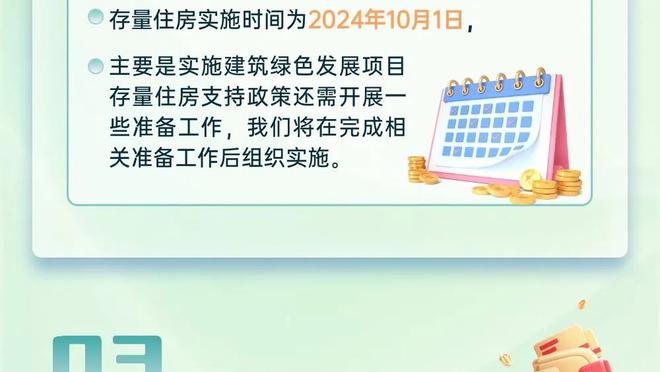 存量住房实施时间为2024年10月1日，

主要是实施建筑绿色发展项目存量住房支持政策还需开展一些准备工作，我们将在完成相关准备工作后组织实施。

03